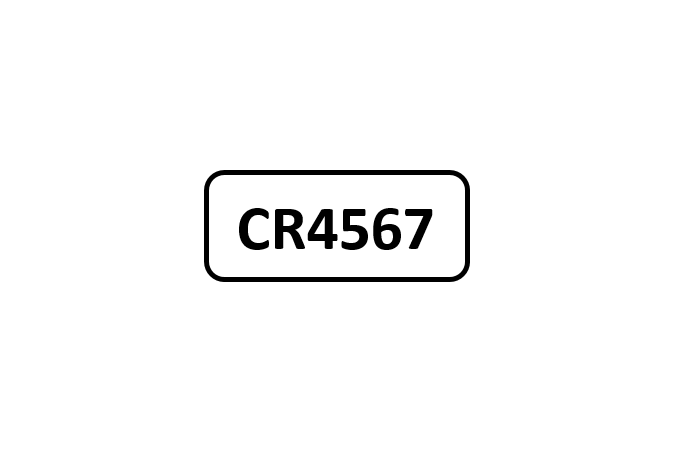 CR4567